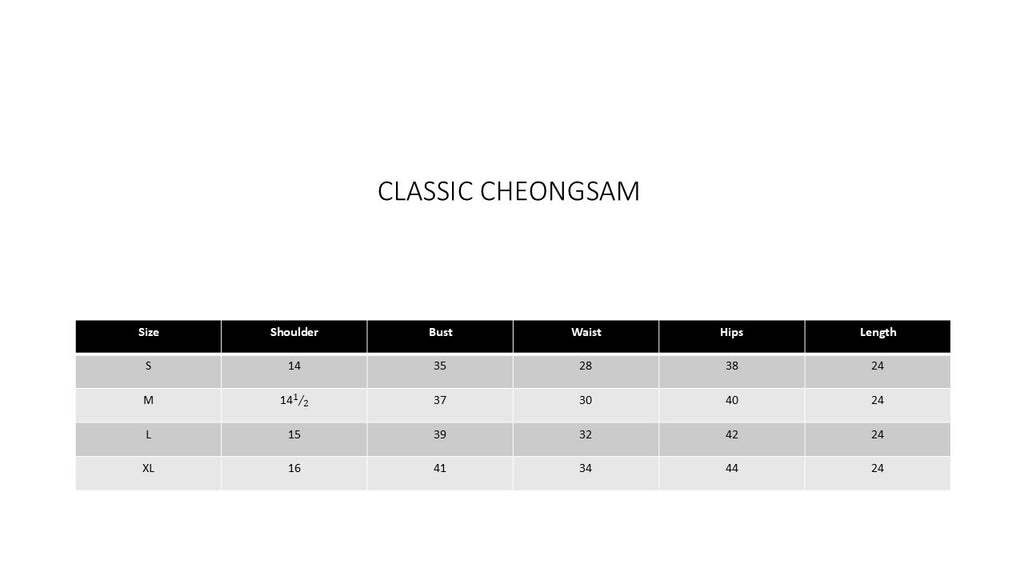 CLASSIC CHEONGSAM

| Size | Shoulder | Bust | Waist | Hips | Length |
|---|---|---|---|---|---|
| S | 14 | 35 | 28 | 38 | 24 |
| M | $14\frac{1}{2}$ | 37 | 30 | 40 | 24 |
| L | 15 | 39 | 32 | 42 | 24 |
| XL | 16 | 41 | 34 | 44 | 24 |